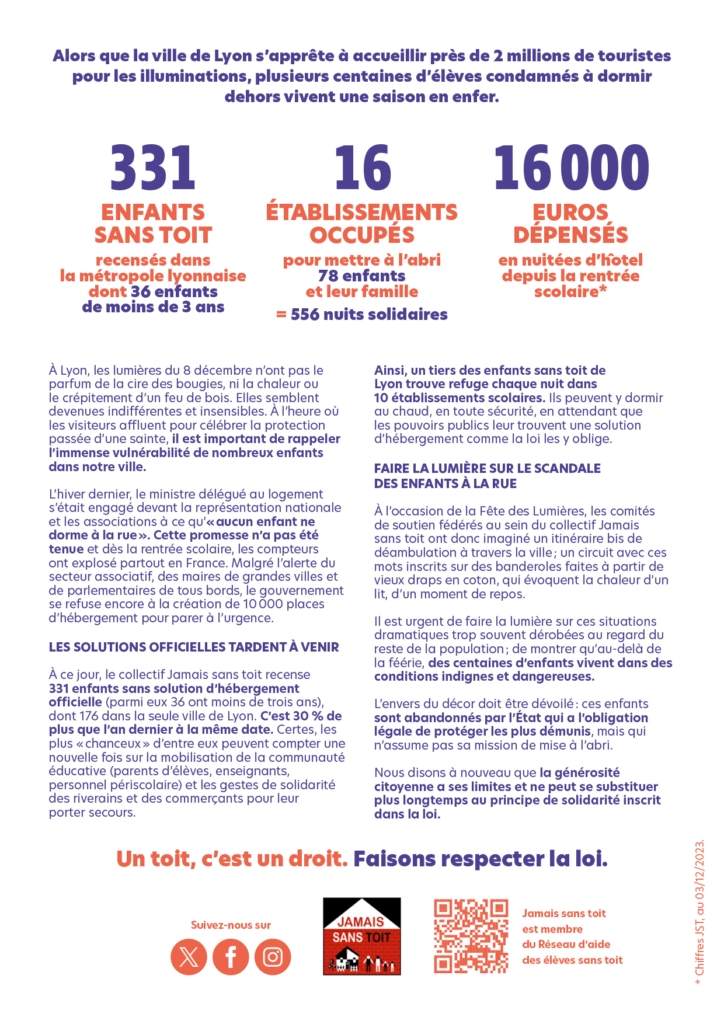 Alors que la ville de Lyon s'apprête à accueillir près de 2 millions de touristes pour les illuminations, plusieurs centaines d'élèves condamnés à dormir dehors vivent une saison en enfer.

331
ENFANTS SANS TOIT
recensés dans la métropole lyonnaise dont 36 enfants de moins de 3 ans

16
ÉTABLISSEMENTS OCCUPÉS
pour mettre à l'abri 78 enfants et leur famille
= 556 nuits solidaires

16 000
EUROS DÉPENSÉS
en nuitées d'hôtel depuis la rentrée scolaire*

À Lyon, les lumières du 8 décembre n'ont pas le parfum de la cire des bougies, ni la chaleur ou le crépitement d'un feu de bois. Elles semblent devenues indifférentes et insensibles. À l'heure où les visiteurs affluent pour célébrer la protection passée d'une sainte, il est important de rappeler l'immense vulnérabilité de nombreux enfants dans notre ville.

L'hiver dernier, le ministre délégué au logement s'était engagé devant la représentation nationale et les associations à ce qu'« aucun enfant ne dorme à la rue ». Cette promesse n'a pas été tenue et dès la rentrée scolaire, les compteurs ont explosé partout en France. Malgré l'alerte du secteur associatif, des maires de grandes villes et de parlementaires de tous bords, le gouvernement se refuse encore à la création de 10 000 places d'hébergement pour parer à l'urgence.

LES SOLUTIONS OFFICIELLES TARDENT À VENIR

À ce jour, le collectif Jamais sans toit recense 331 enfants sans solution d'hébergement officielle (parmi eux 36 ont moins de trois ans), dont 176 dans la seule ville de Lyon. C'est 30 % de plus que l'an dernier à la même date. Certes, les plus « chanceux » d'entre eux peuvent compter une nouvelle fois sur la mobilisation de la communauté éducative (parents d'élèves, enseignants, personnel périscolaire) et les gestes de solidarité des riverains et des commerçants pour leur porter secours.

Ainsi, un tiers des enfants sans toit de Lyon trouve refuge chaque nuit dans 10 établissements scolaires. Ils peuvent y dormir au chaud, en toute sécurité, en attendant que les pouvoirs publics leur trouvent une solution d'hébergement comme la loi les y oblige.

FAIRE LA LUMIÈRE SUR LE SCANDALE DES ENFANTS À LA RUE

À l'occasion de la Fête des Lumières, les comités de soutien fédérés au sein du collectif Jamais sans toit ont donc imaginé un itinéraire bis de déambulation à travers la ville ; un circuit avec ces mots inscrits sur des banderoles faites à partir de vieux draps en coton, qui évoquent la chaleur d'un lit, d'un moment de repos.

Il est urgent de faire la lumière sur ces situations dramatiques trop souvent dérobées au regard du reste de la population ; de montrer qu'au-delà de la féérie, des centaines d'enfants vivent dans des conditions indignes et dangereuses.

L'envers du décor doit être dévoilé : ces enfants sont abandonnés par l'État qui a l'obligation légale de protéger les plus démunis, mais qui n'assume pas sa mission de mise à l'abri.

Nous disons à nouveau que la générosité citoyenne a ses limites et ne peut se substituer plus longtemps au principe de solidarité inscrit dans la loi.

Un toit, c'est un droit. Faisons respecter la loi.

Suivez-nous sur

JAMAIS SANS TOIT

Jamais sans toit est membre du Réseau d'aide des élèves sans toit

* Chiffres JST, au 03/12/2023.